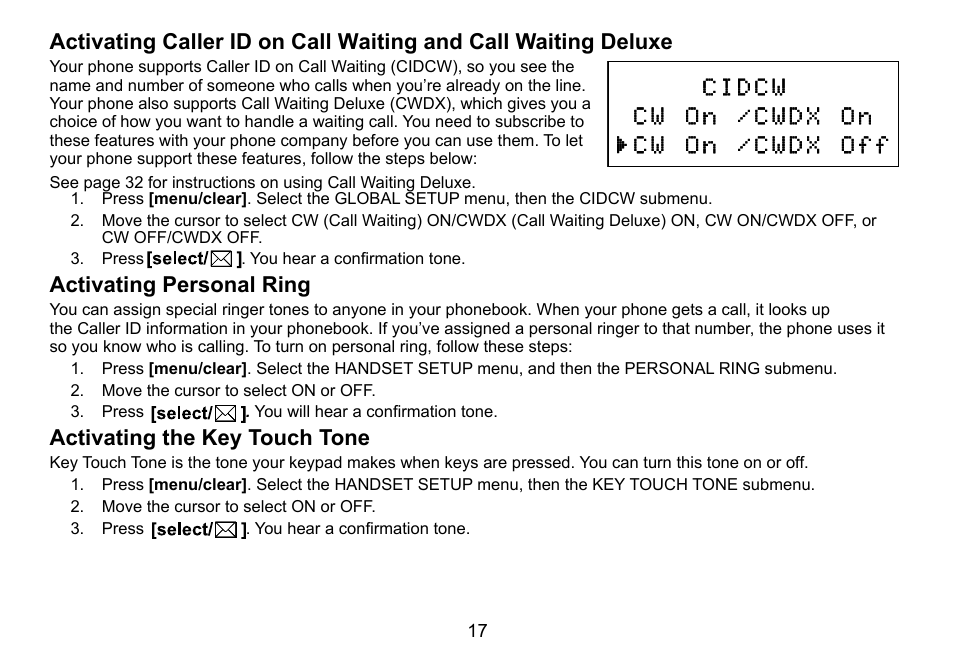 Activating Caller ID on Call Waiting and Call Waiting Deluxe

Your phone supports Caller ID on Call Waiting (CIDCW), so you see the name and number of someone who calls when you're already on the line. Your phone also supports Call Waiting Deluxe (CWDX), which gives you a choice of how you want to handle a waiting call. You need to subscribe to these features with your phone company before you can use them. To let your phone support these features, follow the steps below:

CIDCW
CW On /CWDX On
▶CW On /CWDX Off

See page 32 for instructions on using Call Waiting Deluxe.

1. Press [menu/clear]. Select the GLOBAL SETUP menu, then the CIDCW submenu.
2. Move the cursor to select CW (Call Waiting) ON/CWDX (Call Waiting Deluxe) ON, CW ON/CWDX OFF, or CW OFF/CWDX OFF.
3. Press [select/✉]. You hear a confirmation tone.

Activating Personal Ring

You can assign special ringer tones to anyone in your phonebook. When your phone gets a call, it looks up the Caller ID information in your phonebook. If you've assigned a personal ringer to that number, the phone uses it so you know who is calling. To turn on personal ring, follow these steps:

1. Press [menu/clear]. Select the HANDSET SETUP menu, and then the PERSONAL RING submenu.
2. Move the cursor to select ON or OFF.
3. Press [select/✉]. You will hear a confirmation tone.

Activating the Key Touch Tone

Key Touch Tone is the tone your keypad makes when keys are pressed. You can turn this tone on or off.

1. Press [menu/clear]. Select the HANDSET SETUP menu, then the KEY TOUCH TONE submenu.
2. Move the cursor to select ON or OFF.
3. Press [select/✉]. You hear a confirmation tone.

17